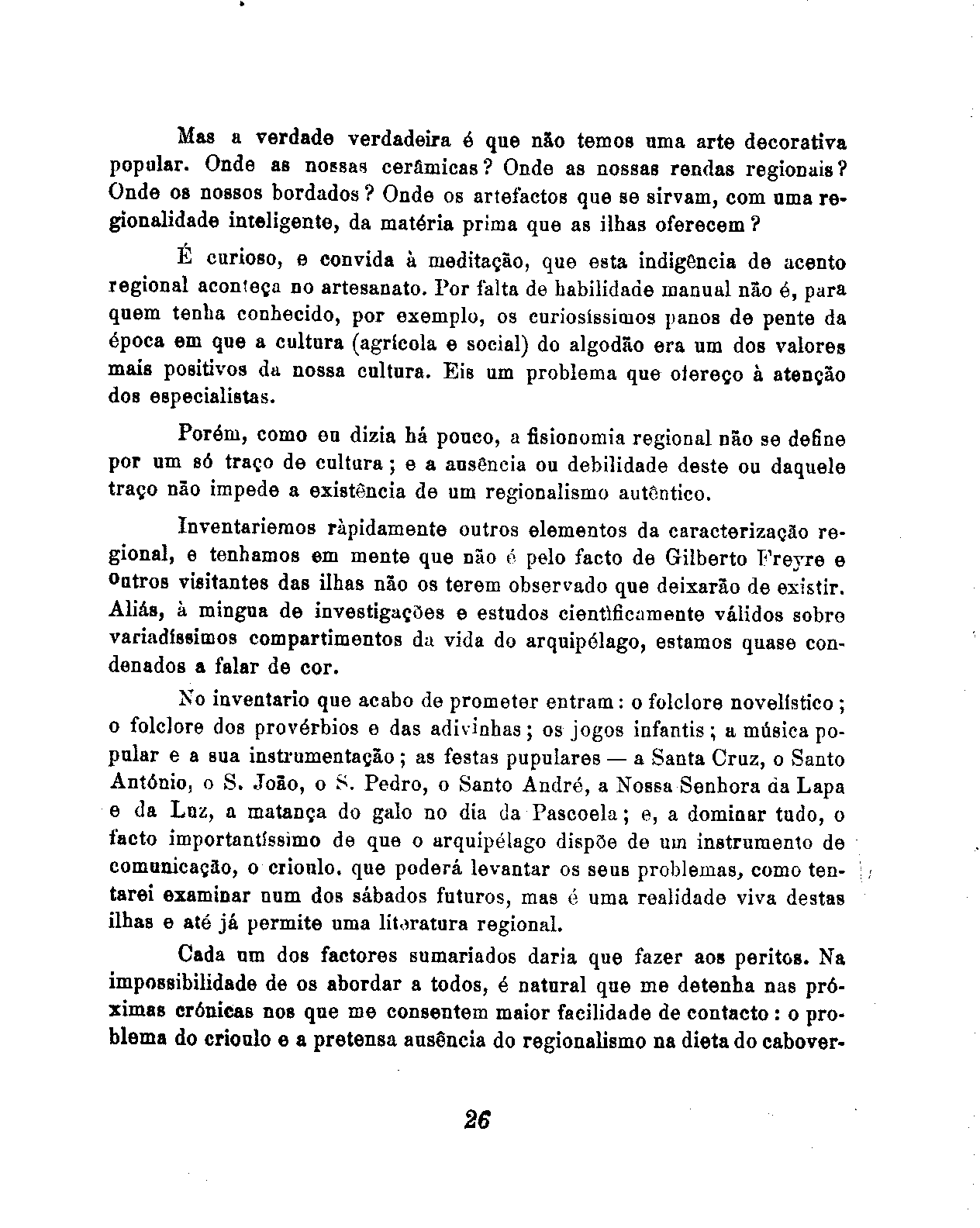 Mas a verdade verdadeira é que não temos uma arte decorativa popular. Onde as nossas cerâmicas? Onde as nossas rendas regionais? Onde os nossos bordados? Onde os artefactos que se sirvam, com uma regionalidade inteligente, da matéria prima que as ilhas oferecem?

É curioso, e convida à meditação, que esta indigência de acento regional aconteça no artesanato. Por falta de habilidade manual não é, para quem tenha conhecido, por exemplo, os curiosíssimos panos de pente da época em que a cultura (agrícola e social) do algodão era um dos valores mais positivos da nossa cultura. Eis um problema que ofereço à atenção dos especialistas.

Porém, como eu dizia há pouco, a fisionomia regional não se define por um só traço de cultura; e a ausência ou debilidade deste ou daquele traço não impede a existência de um regionalismo autêntico.

Inventariemos ràpidamente outros elementos da caracterização regional, e tenhamos em mente que não é pelo facto de Gilberto Freyre e outros visitantes das ilhas não os terem observado que deixarão de existir. Aliás, à mingua de investigações e estudos cientìficamente válidos sobre variadíssimos compartimentos da vida do arquipélago, estamos quase condenados a falar de cor.

No inventario que acabo de prometer entram: o folclore novelístico; o folclore dos provérbios e das adivinhas; os jogos infantis; a música popular e a sua instrumentação; as festas pupulares — a Santa Cruz, o Santo António, o S. João, o S. Pedro, o Santo André, a Nossa Senhora da Lapa e da Luz, a matança do galo no dia da Pascoela; e, a dominar tudo, o facto importantíssimo de que o arquipélago dispõe de um instrumento de comunicação, o crioulo, que poderá levantar os seus problemas, como tentarei examinar num dos sábados futuros, mas é uma realidade viva destas ilhas e até já permite uma literatura regional.

Cada um dos factores sumariados daria que fazer aos peritos. Na impossibilidade de os abordar a todos, é natural que me detenha nas próximas crónicas nos que me consentem maior facilidade de contacto: o problema do crioulo e a pretensa ausência do regionalismo na dieta do cabover-

26